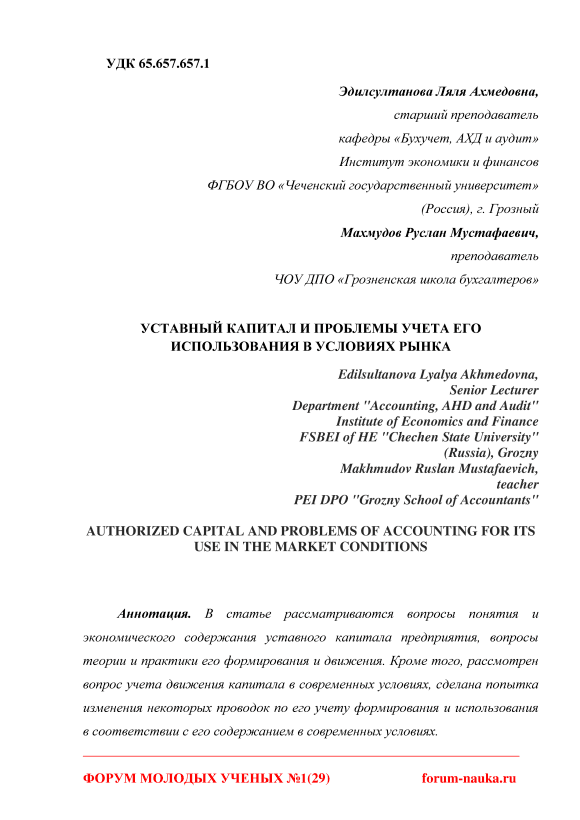 УДК 65.657.657.1

Эдилсултанова Ляля Ахмедовна,
старший преподаватель
кафедры «Бухучет, АХД и аудит»
Институт экономики и финансов
ФГБОУ ВО «Чеченский государственный университет»
(Россия), г. Грозный
Махмудов Руслан Мустафаевич,
преподаватель
ЧОУ ДПО «Грозненская школа бухгалтеров»

УСТАВНЫЙ КАПИТАЛ И ПРОБЛЕМЫ УЧЕТА ЕГО ИСПОЛЬЗОВАНИЯ В УСЛОВИЯХ РЫНКА

Edilsultanova Lyalya Akhmedovna,
Senior Lecturer
Department "Accounting, AHD and Audit"
Institute of Economics and Finance
FSBEI of HE "Chechen State University"
(Russia), Grozny
Makhmudov Ruslan Mustafaevich,
teacher
PEI DPO "Grozny School of Accountants"

AUTHORIZED CAPITAL AND PROBLEMS OF ACCOUNTING FOR ITS USE IN THE MARKET CONDITIONS

Аннотация. В статье рассматриваются вопросы понятия и экономического содержания уставного капитала предприятия, вопросы теории и практики его формирования и движения. Кроме того, рассмотрен вопрос учета движения капитала в современных условиях, сделана попытка изменения некоторых проводок по его учету формирования и использования в соответствии с его содержанием в современных условиях.

ФОРУМ МОЛОДЫХ УЧЕНЫХ №1(29) forum-nauka.ru